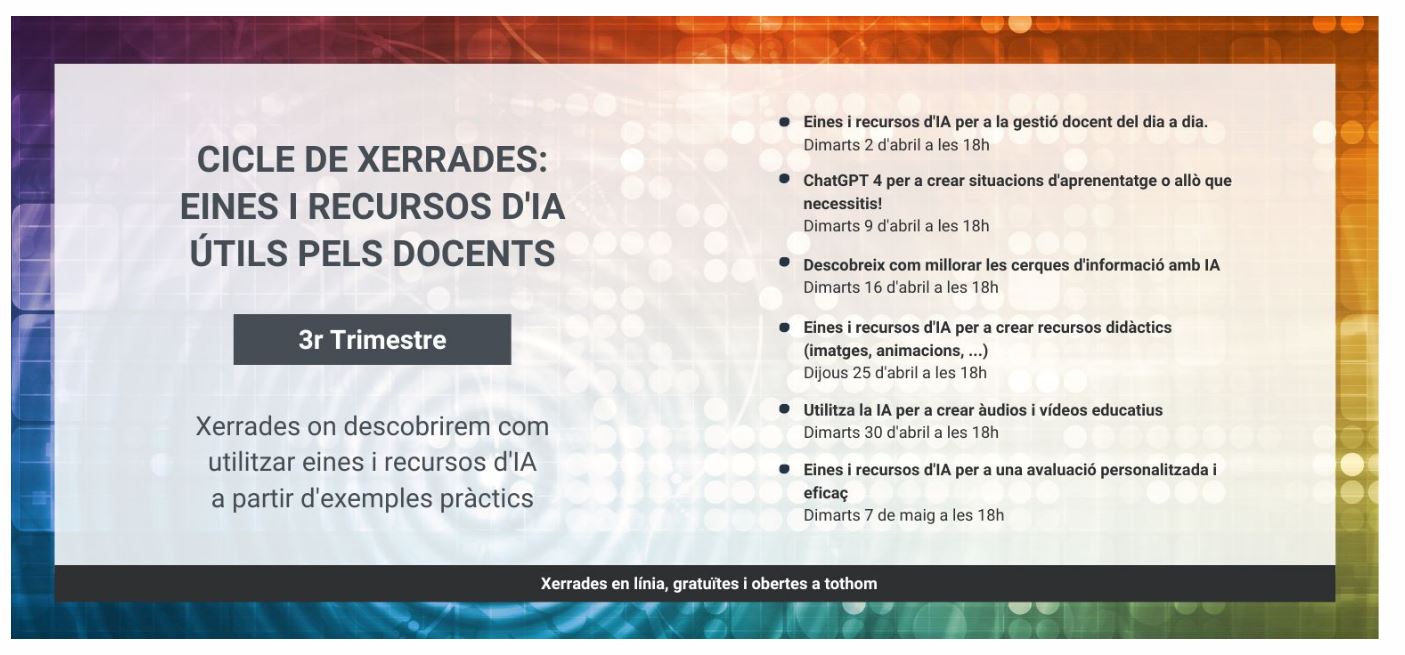 CICLE DE XERRADES:
EINES I RECURSOS D'IA
ÚTILS PELS DOCENTS

3r Trimestre

Xerrades on descobrirem com utilitzar eines i recursos d'IA a partir d'exemples pràctics

• Eines i recursos d'IA per a la gestió docent del dia a dia.
Dimarts 2 d'abril a les 18h

• ChatGPT 4 per a crear situacions d'aprenentatge o allò que necessitis!
Dimarts 9 d'abril a les 18h

• Descobreix com millorar les cerques d'informació amb IA
Dimarts 16 d'abril a les 18h

• Eines i recursos d'IA per a crear recursos didàctics (imatges, animacions, ...)
Dijous 25 d'abril a les 18h

• Utilitza la IA per a crear àudios i vídeos educatius
Dimarts 30 d'abril a les 18h

• Eines i recursos d'IA per a una avaluació personalitzada i eficaç
Dimarts 7 de maig a les 18h

Xerrades en línia, gratuïtes i obertes a tothom